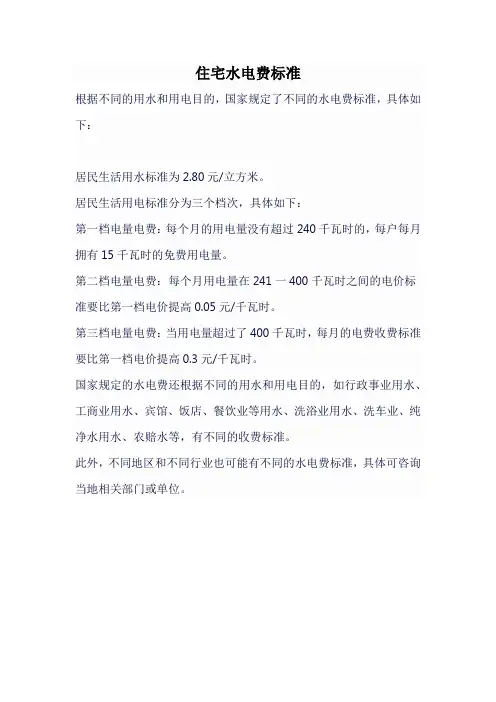 住宅水电费标准

根据不同的用水和用电目的，国家规定了不同的水电费标准，具体如下：

居民生活用水标准为 2.80 元/立方米。

居民生活用电标准分为三个档次，具体如下：

第一档电量电费：每个月的用电量没有超过 240 千瓦时的，每户每月拥有 15 千瓦时的免费用电量。

第二档电量电费：每个月用电量在 241 一 400 千瓦时之间的电价标准要比第一档电价提高 0.05 元/千瓦时。

第三档电量电费：当用电量超过了 400 千瓦时，每月的电费收费标准要比第一档电价提高 0.3 元/千瓦时。

国家规定的水电费还根据不同的用水和用电目的，如行政事业用水、工商业用水、宾馆、饭店、餐饮业等用水、洗浴业用水、洗车业、纯净水用水、农赔水等，有不同的收费标准。

此外，不同地区和不同行业也可能有不同的水电费标准，具体可咨询当地相关部门或单位。